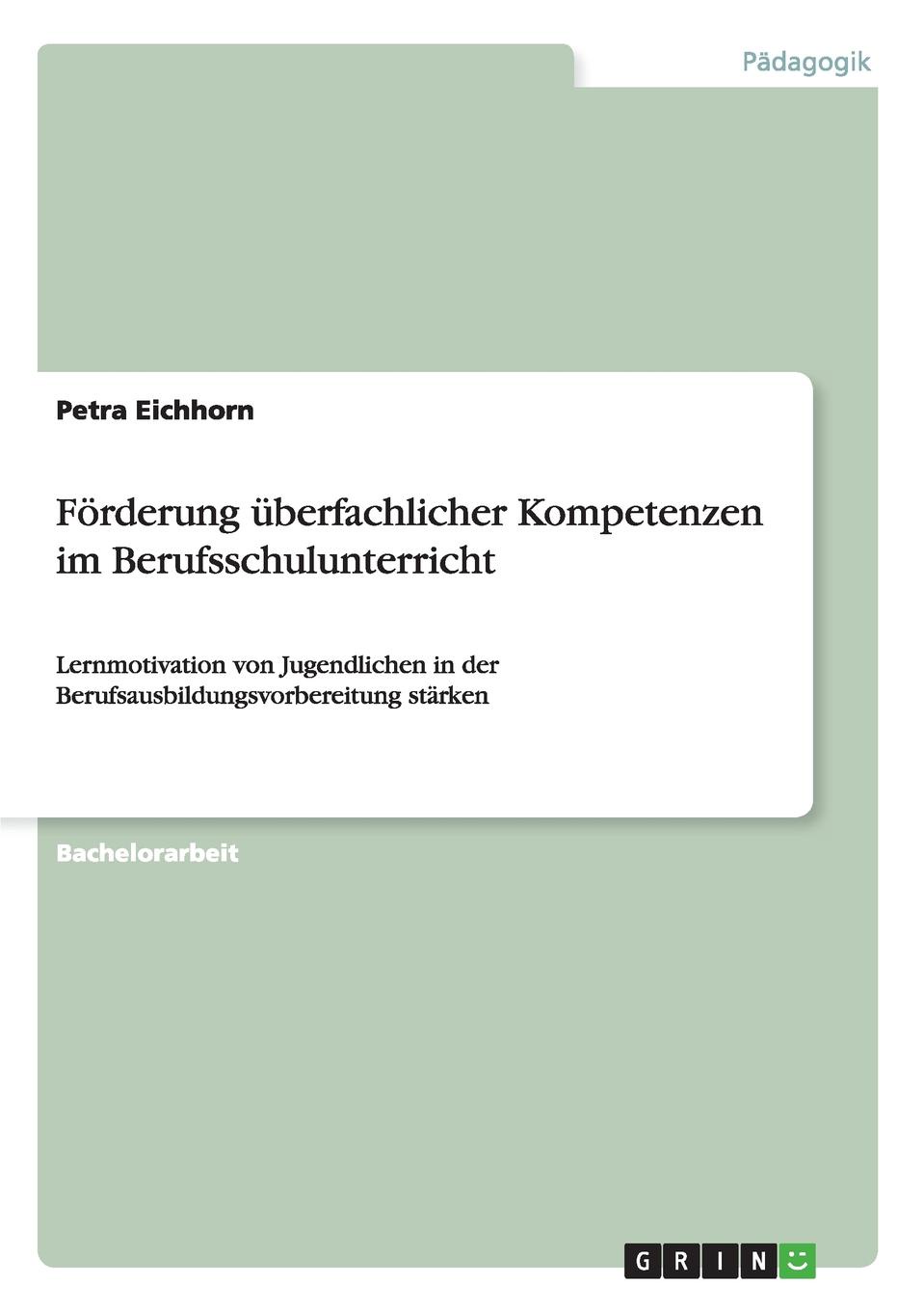 Pädagogik

Petra Eichhorn

Förderung überfachlicher Kompetenzen im Berufsschulunterricht

Lernmotivation von Jugendlichen in der Berufsausbildungsvorbereitung stärken

Bachelorarbeit

GRIN